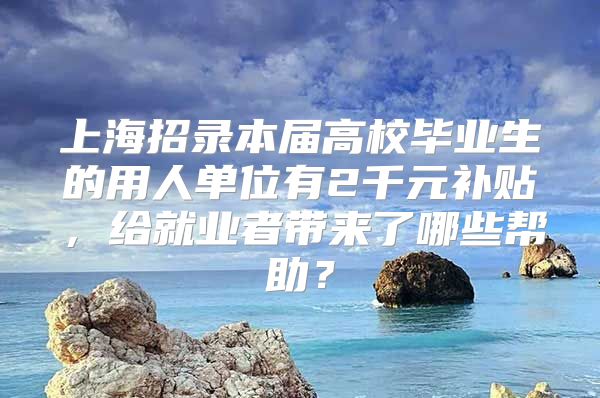 上海招录本届高校毕业生的用人单位有2千元补贴，给就业者带来了哪些帮助？